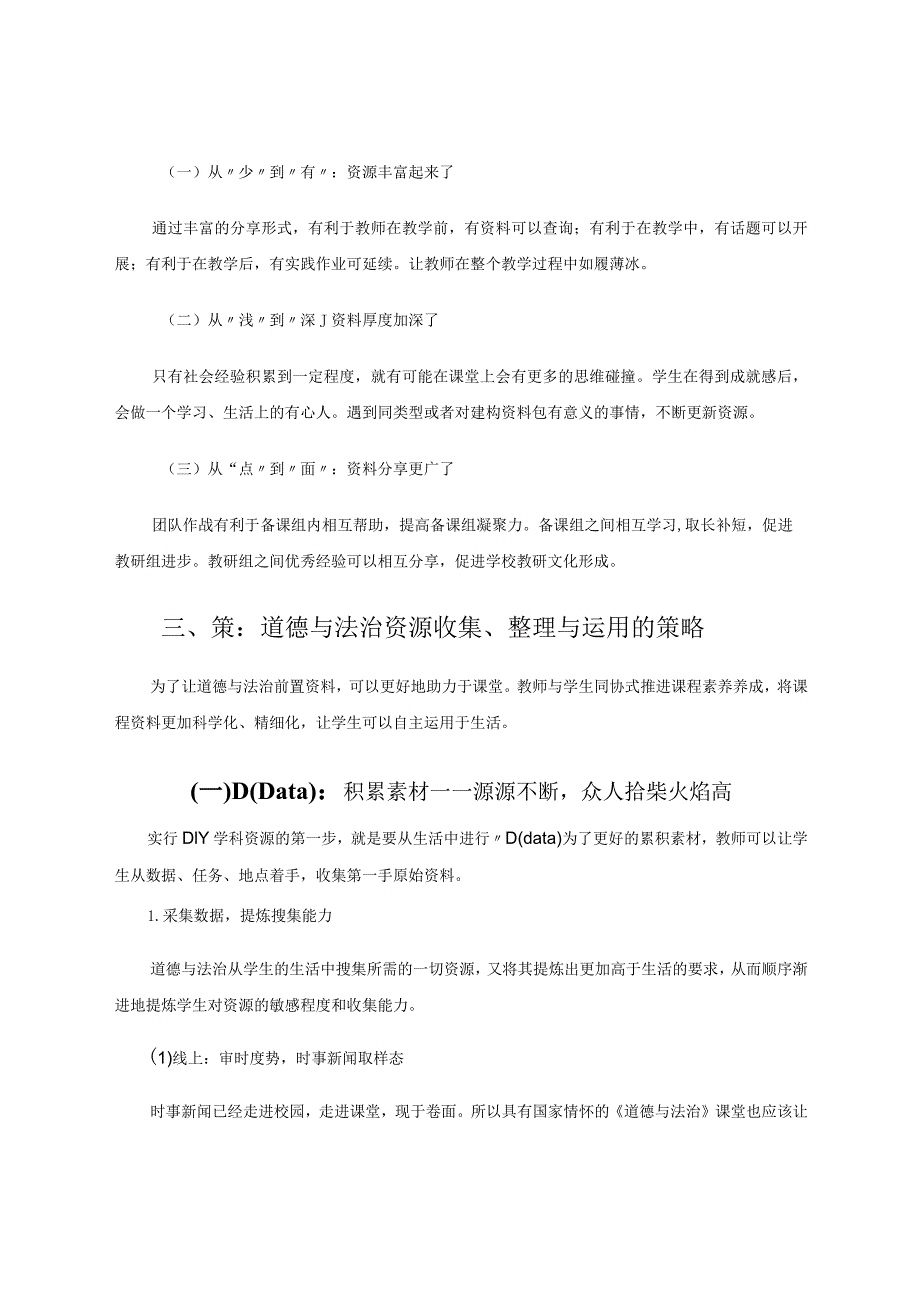 （一）从〃少〃到〃有〃：资源丰富起来了

通过丰富的分享形式，有利于教师在教学前，有资料可以查询；有利于在教学中，有话题可以开展；有利于在教学后，有实践作业可延续。让教师在整个教学过程中如履薄冰。

（二）从〃浅〃到〃深J资料厚度加深了

只有社会经验积累到一定程度，就有可能在课堂上会有更多的思维碰撞。学生在得到成就感后，会做一个学习、生活上的有心人。遇到同类型或者对建构资料包有意义的事情，不断更新资源。

（三）从“点〃到〃面〃：资料分享更广了

团队作战有利于备课组内相互帮助，提高备课组凝聚力。备课组之间相互学习,取长补短，促进教研组进步。教研组之间优秀经验可以相互分享，促进学校教研文化形成。

三、策：道德与法治资源收集、整理与运用的策略

为了让道德与法治前置资料，可以更好地助力于课堂。教师与学生同协式推进课程素养养成，将课程资料更加科学化、精细化，让学生可以自主运用于生活。

(一)D(Data)：积累素材一一源源不断，众人拾柴火焰高

实行DIY学科资源的第一步，就是要从生活中进行〃D(data)为了更好的累积素材，教师可以让学生从数据、任务、地点着手，收集第一手原始资料。

1.采集数据，提炼搜集能力

道德与法治从学生的生活中搜集所需的一切资源，又将其提炼出更加高于生活的要求，从而顺序渐进地提炼学生对资源的敏感程度和收集能力。

(1)线上：审时度势，时事新闻取样态

时事新闻已经走进校园，走进课堂，现于卷面。所以具有国家情怀的《道德与法治》课堂也应该让